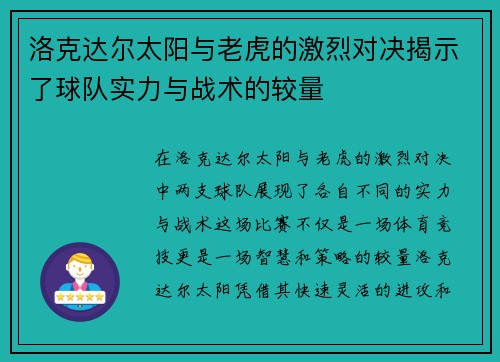 洛克达尔太阳与老虎的激烈对决揭示了球队实力与战术的较量

在洛克达尔太阳与老虎的激烈对决中两支球队展现了各自不同的实力与战术这场比赛不仅是一场体育竞技更是一场智慧和策略的较量洛克达尔太阳凭借其快速灵活的进攻和